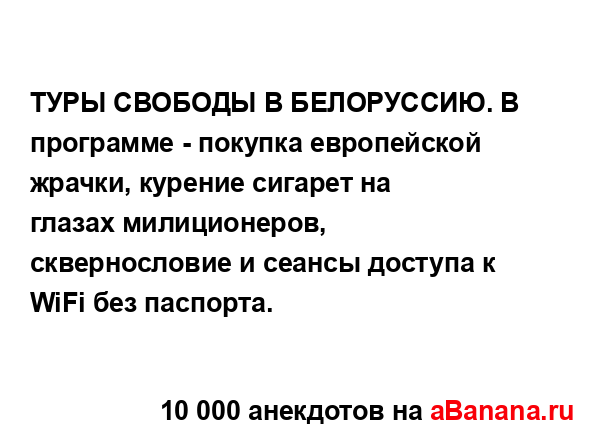 ТУРЫ СВОБОДЫ В БЕЛОРУССИЮ. В программе - покупка европейской жрачки, курение сигарет на глазах милиционеров, сквернословие и сеансы доступа к WiFi без паспорта.

10 000 анекдотов на aBanana.ru